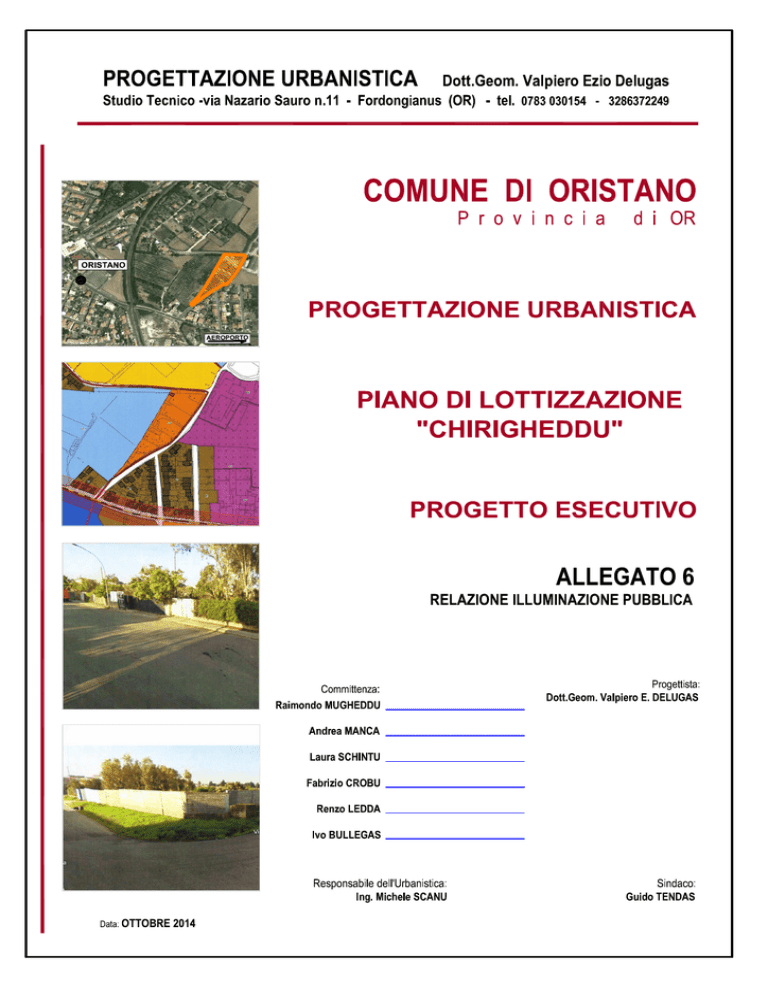 PROGETTAZIONE URBANISTICA Dott.Geom. Valpiero Ezio Delugas
Studio Tecnico -via Nazario Sauro n.11 - Fordongianus (OR) - tel. 0783 030154 - 3286372249

ORISTANO

AEROPORTO

COMUNE DI ORISTANO
Provincia di OR

PROGETTAZIONE URBANISTICA

PIANO DI LOTTIZZAZIONE "CHIRIGHEDDU"

PROGETTO ESECUTIVO

ALLEGATO 6
RELAZIONE ILLUMINAZIONE PUBBLICA

Committenza:
Raimondo MUGHEDDU
Andrea MANCA
Laura SCHINTU
Fabrizio CROBU
Renzo LEDDA
Ivo BULLEGAS

Progettista:
Dott.Geom. Valpiero E. DELUGAS

Responsabile dell'Urbanistica:
Ing. Michele SCANU

Sindaco:
Guido TENDAS

Data: OTTOBRE 2014